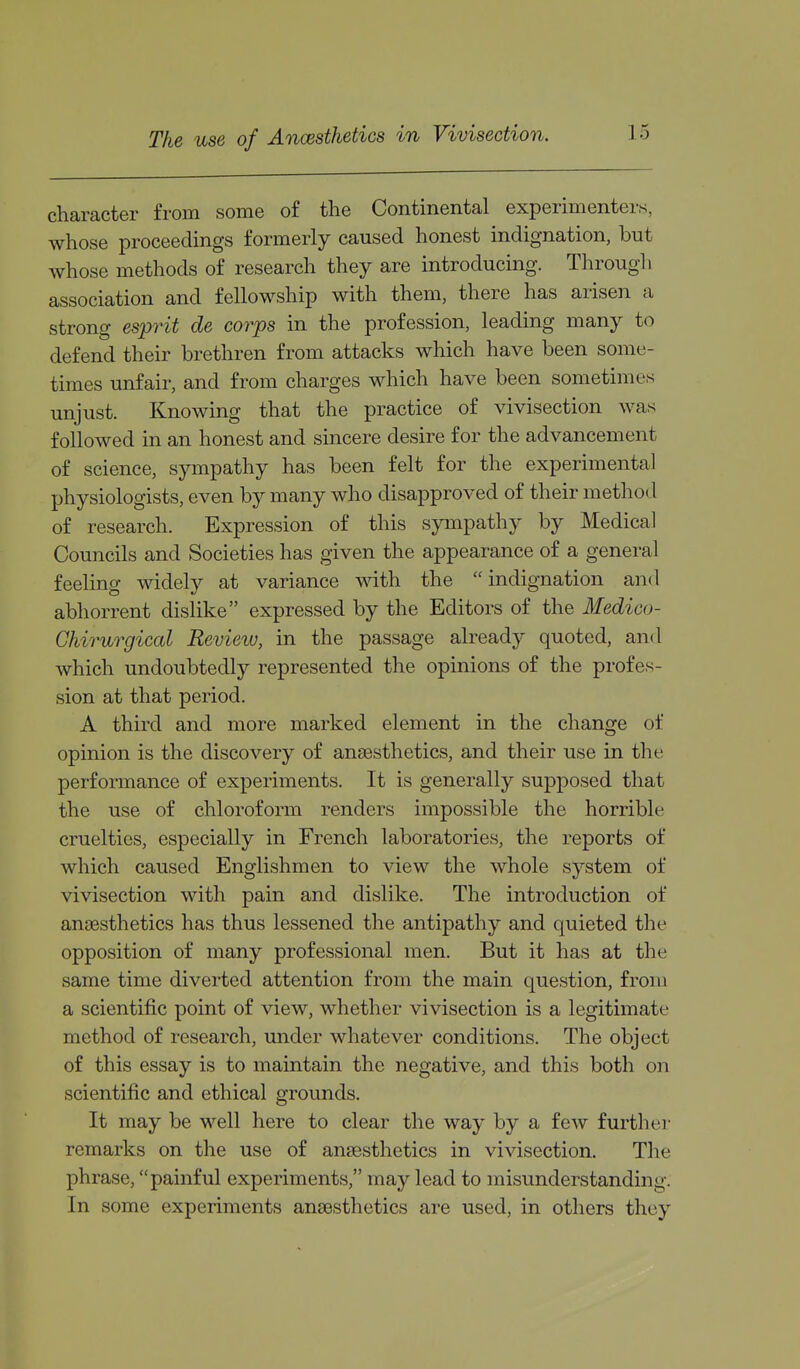 The use of Anæsthetics in Vivisection. 15

character from some of the Continental experimenters, whose proceedings formerly caused honest indignation, but whose methods of research they are introducing. Through association and fellowship with them, there has arisen a strong esprit de corps in the profession, leading many to defend their brethren from attacks which have been sometimes unfair, and from charges which have been sometimes unjust. Knowing that the practice of vivisection was followed in an honest and sincere desire for the advancement of science, sympathy has been felt for the experimental physiologists, even by many who disapproved of their method of research. Expression of this sympathy by Medical Councils and Societies has given the appearance of a general feeling widely at variance with the "indignation and abhorrent dislike" expressed by the Editors of the Medico-Chirurgical Review, in the passage already quoted, and which undoubtedly represented the opinions of the profession at that period.

A third and more marked element in the change of opinion is the discovery of anæsthetics, and their use in the performance of experiments. It is generally supposed that the use of chloroform renders impossible the horrible cruelties, especially in French laboratories, the reports of which caused Englishmen to view the whole system of vivisection with pain and dislike. The introduction of anæsthetics has thus lessened the antipathy and quieted the opposition of many professional men. But it has at the same time diverted attention from the main question, from a scientific point of view, whether vivisection is a legitimate method of research, under whatever conditions. The object of this essay is to maintain the negative, and this both on scientific and ethical grounds.

It may be well here to clear the way by a few further remarks on the use of anæsthetics in vivisection. The phrase, "painful experiments," may lead to misunderstanding. In some experiments anæsthetics are used, in others they